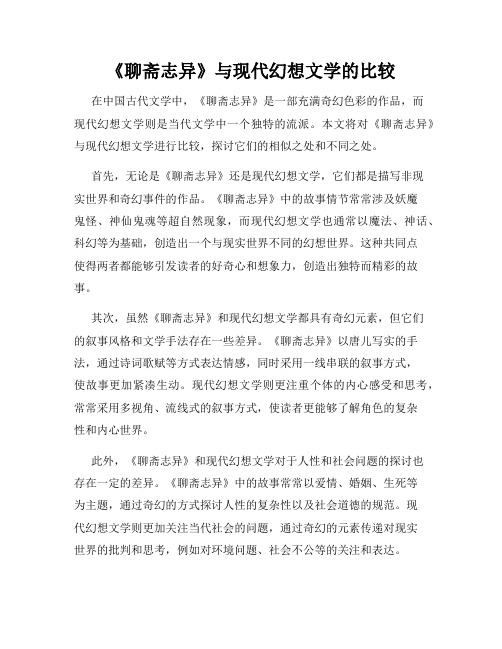 《聊斋志异》与现代幻想文学的比较

在中国古代文学中，《聊斋志异》是一部充满奇幻色彩的作品，而现代幻想文学则是当代文学中一个独特的流派。本文将对《聊斋志异》与现代幻想文学进行比较，探讨它们的相似之处和不同之处。

首先，无论是《聊斋志异》还是现代幻想文学，它们都是描写非现实世界和奇幻事件的作品。《聊斋志异》中的故事情节常常涉及妖魔鬼怪、神仙鬼魂等超自然现象，而现代幻想文学也通常以魔法、神话、科幻等为基础，创造出一个与现实世界不同的幻想世界。这种共同点使得两者都能够引发读者的好奇心和想象力，创造出独特而精彩的故事。

其次，虽然《聊斋志异》和现代幻想文学都具有奇幻元素，但它们的叙事风格和文学手法存在一些差异。《聊斋志异》以唐儿写实的手法，通过诗词歌赋等方式表达情感，同时采用一线串联的叙事方式，使故事更加紧凑生动。现代幻想文学则更注重个体的内心感受和思考，常常采用多视角、流线式的叙事方式，使读者更能够了解角色的复杂性和内心世界。

此外，《聊斋志异》和现代幻想文学对于人性和社会问题的探讨也存在一定的差异。《聊斋志异》中的故事常常以爱情、婚姻、生死等为主题，通过奇幻的方式探讨人性的复杂性以及社会道德的规范。现代幻想文学则更加关注当代社会的问题，通过奇幻的元素传递对现实世界的批判和思考，例如对环境问题、社会不公等的关注和表达。